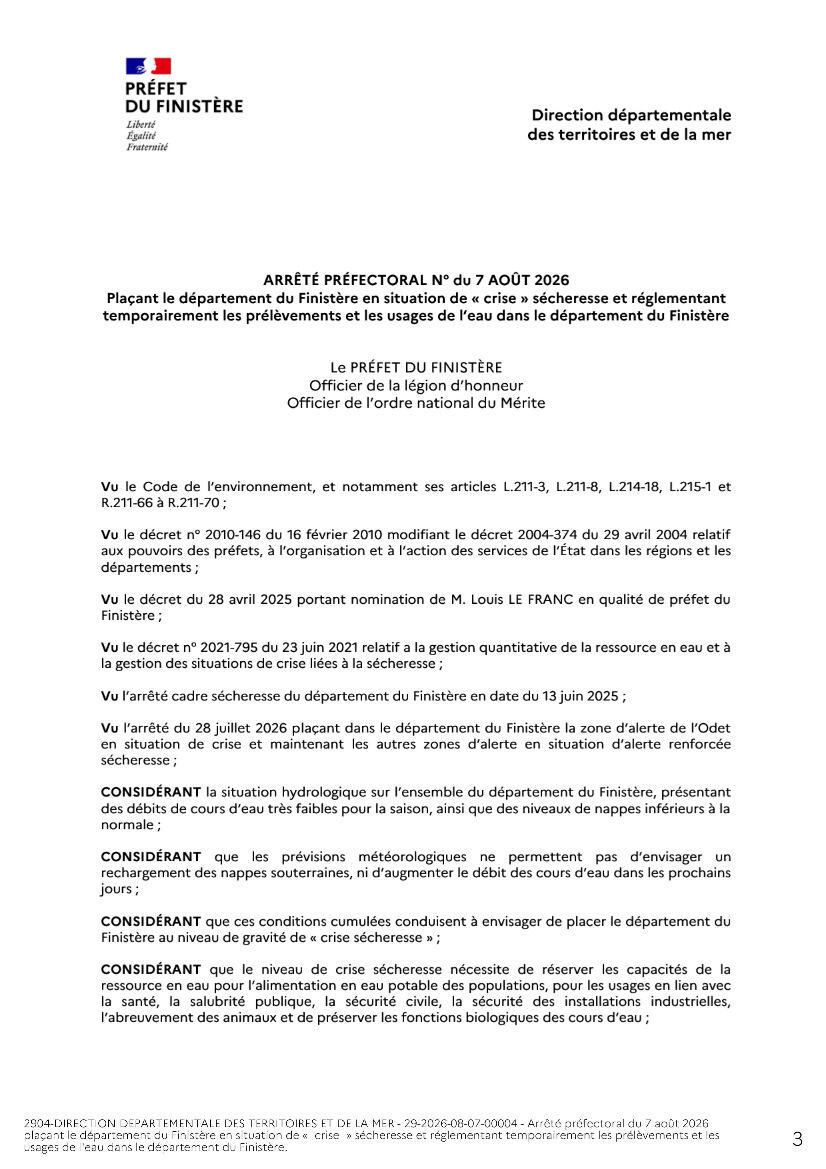 PRÉFET
DU FINISTÈRE
Liberté
Égalité
Fraternité

Direction départementale
des territoires et de la mer

ARRÊTÉ PRÉFECTORAL N° du 7 AOÛT 2026
Plaçant le département du Finistère en situation de « crise » sécheresse et réglementant temporairement les prélèvements et les usages de l'eau dans le département du Finistère

Le PRÉFET DU FINISTÈRE
Officier de la légion d'honneur
Officier de l'ordre national du Mérite

Vu le Code de l'environnement, et notamment ses articles L.211-3, L.211-8, L.214-18, L.215-1 et R.211-66 à R.211-70 ;

Vu le décret n° 2010-146 du 16 février 2010 modifiant le décret 2004-374 du 29 avril 2004 relatif aux pouvoirs des préfets, à l'organisation et à l'action des services de l'État dans les régions et les départements ;

Vu le décret du 28 avril 2025 portant nomination de M. Louis LE FRANC en qualité de préfet du Finistère ;

Vu le décret n° 2021-795 du 23 juin 2021 relatif a la gestion quantitative de la ressource en eau et à la gestion des situations de crise liées à la sécheresse ;

Vu l'arrêté cadre sécheresse du département du Finistère en date du 13 juin 2025 ;

Vu l'arrêté du 28 juillet 2026 plaçant dans le département du Finistère la zone d'alerte de l'Odet en situation de crise et maintenant les autres zones d'alerte en situation d'alerte renforcée sécheresse ;

CONSIDÉRANT la situation hydrologique sur l'ensemble du département du Finistère, présentant des débits de cours d'eau très faibles pour la saison, ainsi que des niveaux de nappes inférieurs à la normale ;

CONSIDÉRANT que les prévisions météorologiques ne permettent pas d'envisager un rechargement des nappes souterraines, ni d'augmenter le débit des cours d'eau dans les prochains jours ;

CONSIDÉRANT que ces conditions cumulées conduisent à envisager de placer le département du Finistère au niveau de gravité de « crise sécheresse » ;

CONSIDÉRANT que le niveau de crise sécheresse nécessite de réserver les capacités de la ressource en eau pour l'alimentation en eau potable des populations, pour les usages en lien avec la santé, la salubrité publique, la sécurité civile, la sécurité des installations industrielles, l'abreuvement des animaux et de préserver les fonctions biologiques des cours d'eau ;

2904-DIRECTION DEPARTEMENTALE DES TERRITOIRES ET DE LA MER - 29-2026-08-07-00004 - Arrêté préfectoral du 7 août 2026 plaçant le département du Finistère en situation de « crise » sécheresse et réglementant temporairement les prélèvements et les usages de l'eau dans le département du Finistère.

3